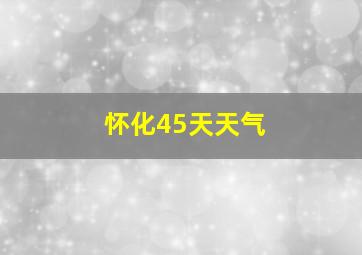 怀化45天天气